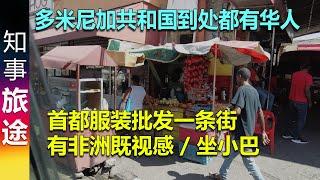 知事旅途

多米尼加共和国到处都有华人

首都服装批发一条街
有非洲既视感 / 坐小巴